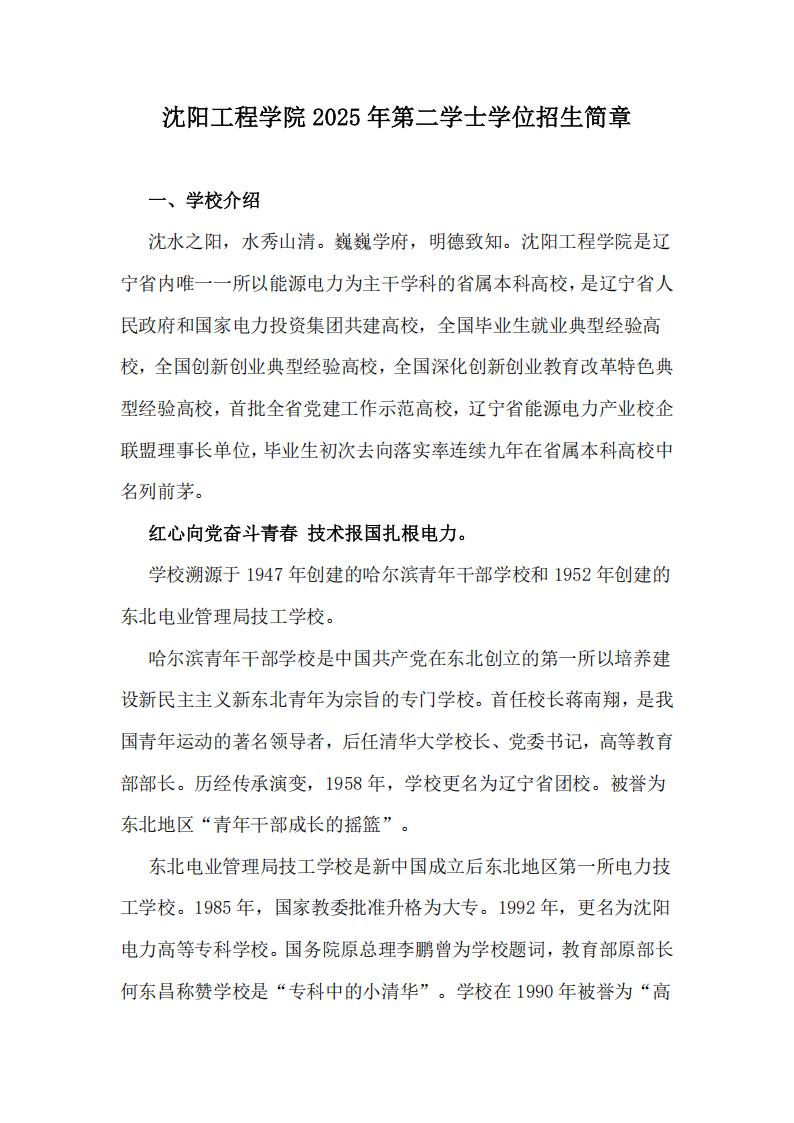 沈阳工程学院 2025 年第二学士学位招生简章

一、学校介绍

沈水之阳，水秀山清。巍巍学府，明德致知。沈阳工程学院是辽宁省内唯一一所以能源电力为主干学科的省属本科高校，是辽宁省人民政府和国家电力投资集团共建高校，全国毕业生就业典型经验高校，全国创新创业典型经验高校，全国深化创新创业教育改革特色典型经验高校，首批全省党建工作示范高校，辽宁省能源电力产业校企联盟理事长单位，毕业生初次去向落实率连续九年在省属本科高校中名列前茅。

红心向党奋斗青春 技术报国扎根电力。

学校溯源于 1947 年创建的哈尔滨青年干部学校和 1952 年创建的东北电业管理局技工学校。

哈尔滨青年干部学校是中国共产党在东北创立的第一所以培养建设新民主主义新东北青年为宗旨的专门学校。首任校长蒋南翔，是我国青年运动的著名领导者，后任清华大学校长、党委书记，高等教育部部长。历经传承演变，1958 年，学校更名为辽宁省团校。被誉为东北地区“青年干部成长的摇篮”。

东北电业管理局技工学校是新中国成立后东北地区第一所电力技工学校。1985 年，国家教委批准升格为大专。1992 年，更名为沈阳电力高等专科学校。国务院原总理李鹏曾为学校题词，教育部原部长何东昌称赞学校是“专科中的小清华”。学校在 1990 年被誉为“高